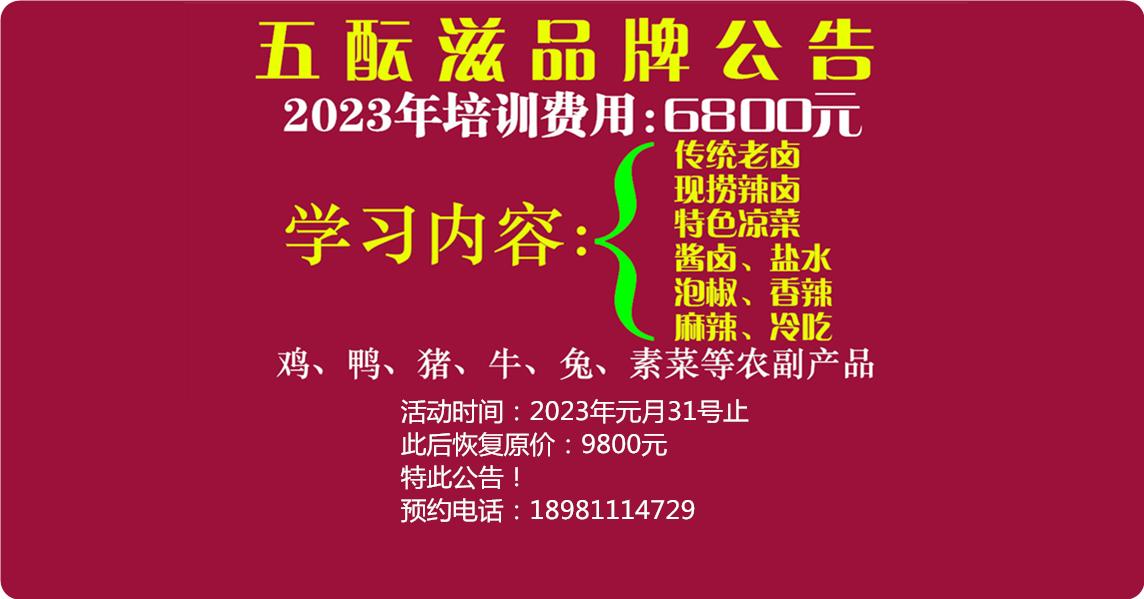 五酝滋品牌公告

2023年培训费用：6800元

学习内容：
传统老卤
现捞辣卤
特色凉菜
酱卤、盐水
泡椒、香辣
麻辣、冷吃

鸡、鸭、猪、牛、兔、素菜等农副产品

活动时间：2023年元月31号止
此后恢复原价：9800元
特此公告！
预约电话：18981114729